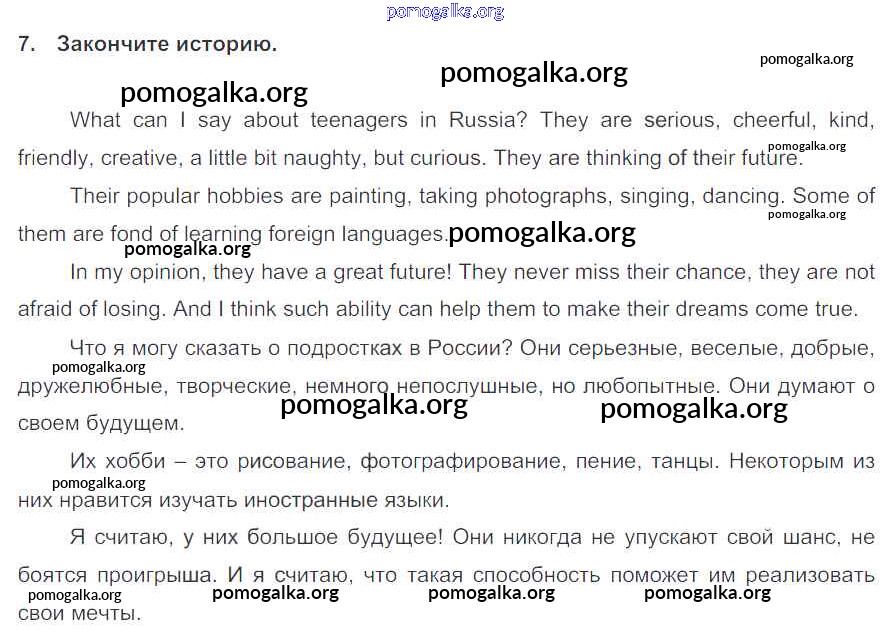 pomogalka.org

7. Закончите историю.

pomogalka.org pomogalka.org pomogalka.org

What can I say about teenagers in Russia? They are serious, cheerful, kind, friendly, creative, a little bit naughty, but curious. They are thinking of their future.

pomogalka.org

Their popular hobbies are painting, taking photographs, singing, dancing. Some of them are fond of learning foreign languages.

pomogalka.org pomogalka.org pomogalka.org

In my opinion, they have a great future! They never miss their chance, they are not afraid of losing. And I think such ability can help them to make their dreams come true.

Что я могу сказать о подростках в России? Они серьезные, веселые, добрые, дружелюбные, творческие, немного непослушные, но любопытные. Они думают о своем будущем.

pomogalka.org pomogalka.org pomogalka.org

Их хобби – это рисование, фотографирование, пение, танцы. Некоторым из них нравится изучать иностранные языки.

pomogalka.org

Я считаю, у них большое будущее! Они никогда не упускают свой шанс, не боятся проигрыша. И я считаю, что такая способность поможет им реализовать свои мечты.

pomogalka.org pomogalka.org pomogalka.org pomogalka.org